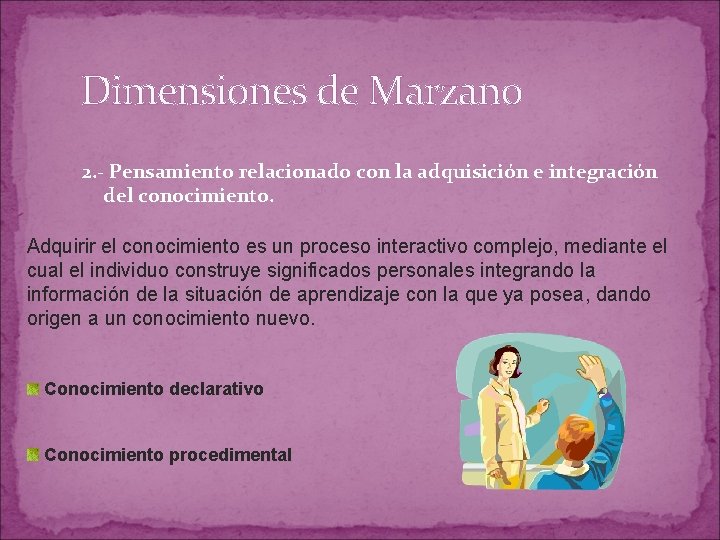 Dimensiones de Marzano

2.- Pensamiento relacionado con la adquisición e integración del conocimiento.

Adquirir el conocimiento es un proceso interactivo complejo, mediante el cual el individuo construye significados personales integrando la información de la situación de aprendizaje con la que ya posea, dando origen a un conocimiento nuevo.

Conocimiento declarativo

Conocimiento procedimental